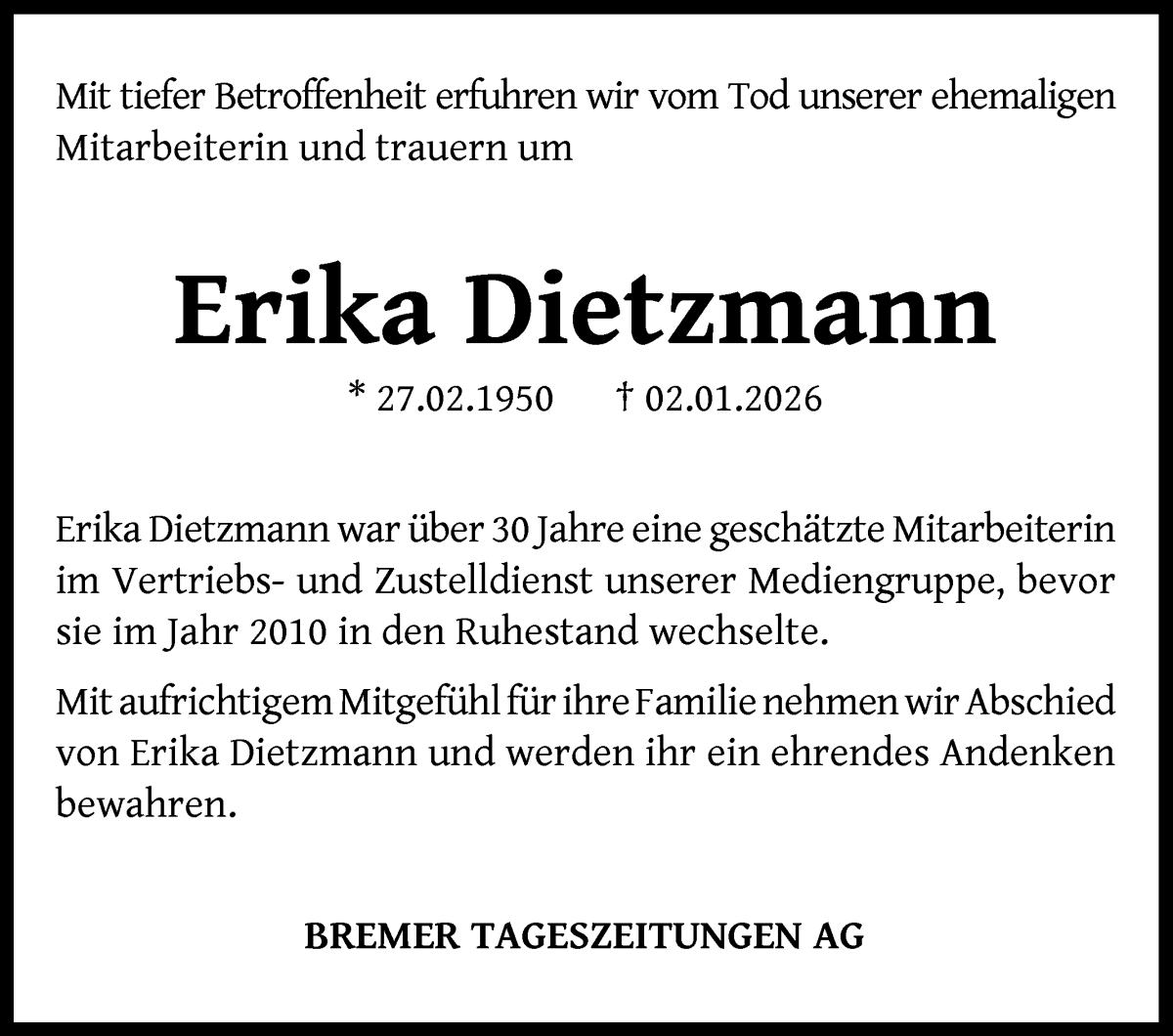 Mit tiefer Betroffenheit erfuhren wir vom Tod unserer ehemaligen Mitarbeiterin und trauern um

Erika Dietzmann

* 27.02.1950 † 02.01.2026

Erika Dietzmann war über 30 Jahre eine geschätzte Mitarbeiterin im Vertriebs- und Zustelldienst unserer Mediengruppe, bevor sie im Jahr 2010 in den Ruhestand wechselte.

Mit aufrichtigem Mitgefühl für ihre Familie nehmen wir Abschied von Erika Dietzmann und werden ihr ein ehrendes Andenken bewahren.

BREMER TAGESZEITUNGEN AG